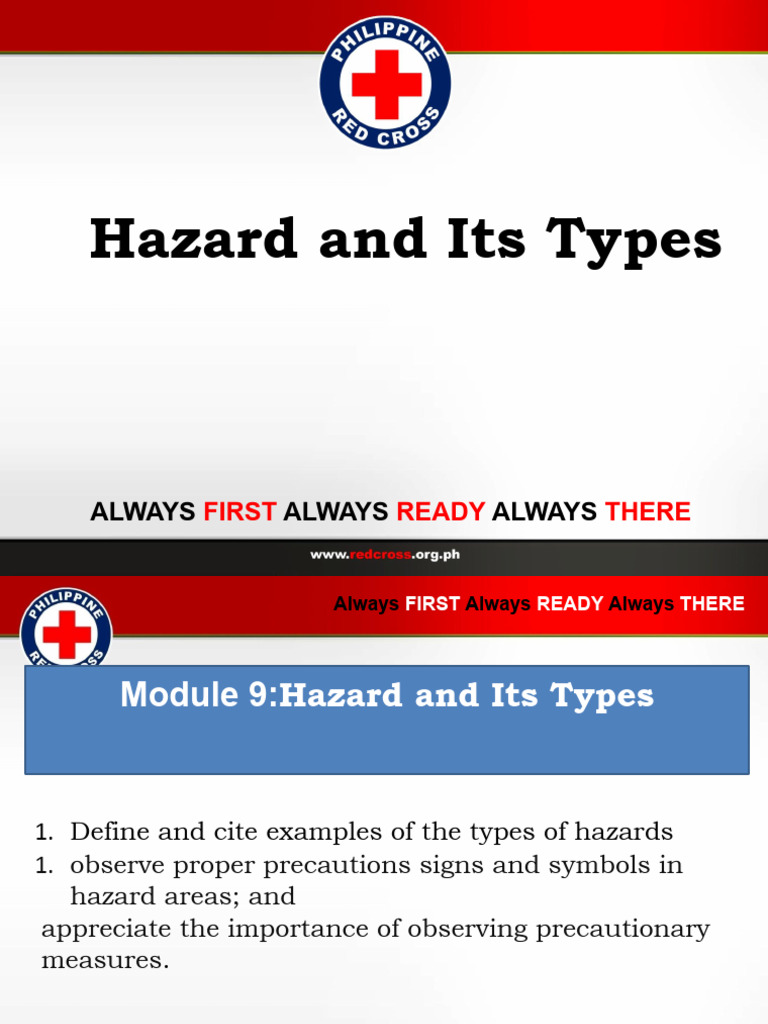 PHILIPPINE RED CROSS

Hazard and Its Types

ALWAYS FIRST ALWAYS READY ALWAYS THERE

www.redcross.org.ph

PHILIPPINE RED CROSS

Always FIRST Always READY Always THERE

Module 9:Hazard and Its Types

1. Define and cite examples of the types of hazards
1. observe proper precautions signs and symbols in hazard areas; and
appreciate the importance of observing precautionary measures.